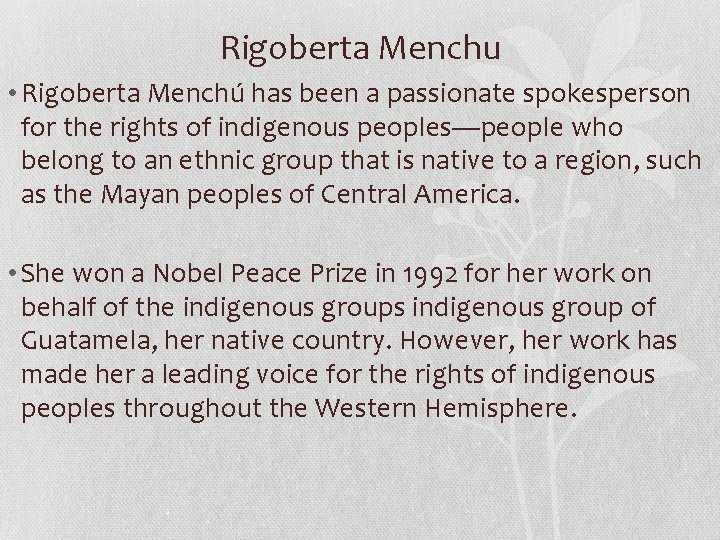 Rigoberta Menchu

• Rigoberta Menchú has been a passionate spokesperson for the rights of indigenous peoples—people who belong to an ethnic group that is native to a region, such as the Mayan peoples of Central America.

• She won a Nobel Peace Prize in 1992 for her work on behalf of the indigenous groups indigenous group of Guatamela, her native country. However, her work has made her a leading voice for the rights of indigenous peoples throughout the Western Hemisphere.